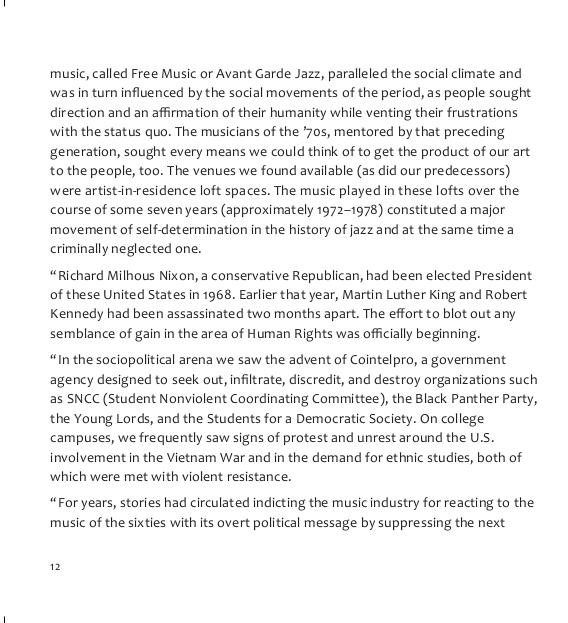 music, called Free Music or Avant Garde Jazz, paralleled the social climate and was in turn influenced by the social movements of the period, as people sought direction and an affirmation of their humanity while venting their frustrations with the status quo. The musicians of the ’70s, mentored by that preceding generation, sought every means we could think of to get the product of our art to the people, too. The venues we found available (as did our predecessors) were artist-in-residence loft spaces. The music played in these lofts over the course of some seven years (approximately 1972–1978) constituted a major movement of self-determination in the history of jazz and at the same time a criminally neglected one.

“Richard Milhous Nixon, a conservative Republican, had been elected President of these United States in 1968. Earlier that year, Martin Luther King and Robert Kennedy had been assassinated two months apart. The effort to blot out any semblance of gain in the area of Human Rights was officially beginning.

“In the sociopolitical arena we saw the advent of Cointelpro, a government agency designed to seek out, infiltrate, discredit, and destroy organizations such as SNCC (Student Nonviolent Coordinating Committee), the Black Panther Party, the Young Lords, and the Students for a Democratic Society. On college campuses, we frequently saw signs of protest and unrest around the U.S. involvement in the Vietnam War and in the demand for ethnic studies, both of which were met with violent resistance.

“For years, stories had circulated indicting the music industry for reacting to the music of the sixties with its overt political message by suppressing the next

12